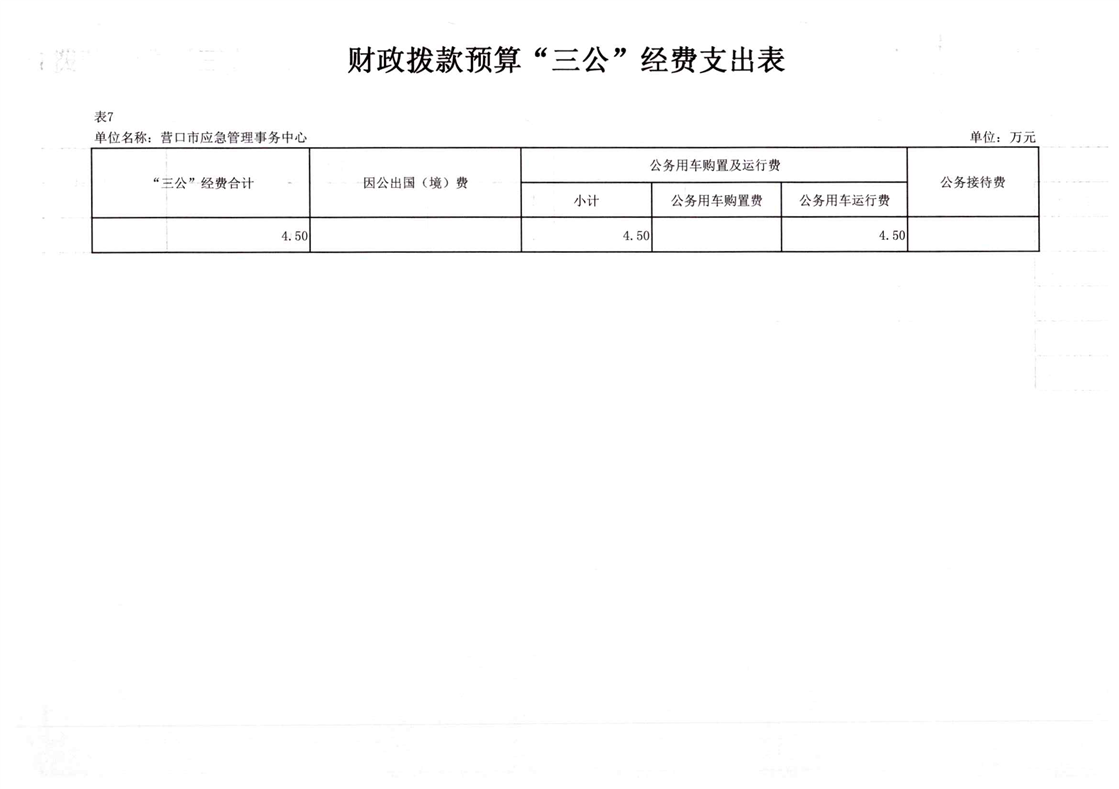 财政拨款预算“三公”经费支出表

表7
单位名称：营口市应急管理事务中心 单位：万元

| “三公”经费合计 | 因公出国（境）费 | 公务用车购置及运行费 | | | 公务接待费 |
|---|---|---|---|---|---|
| | | 小计 | 公务用车购置费 | 公务用车运行费 | |
| 4.50 | | 4.50 | | 4.50 | |